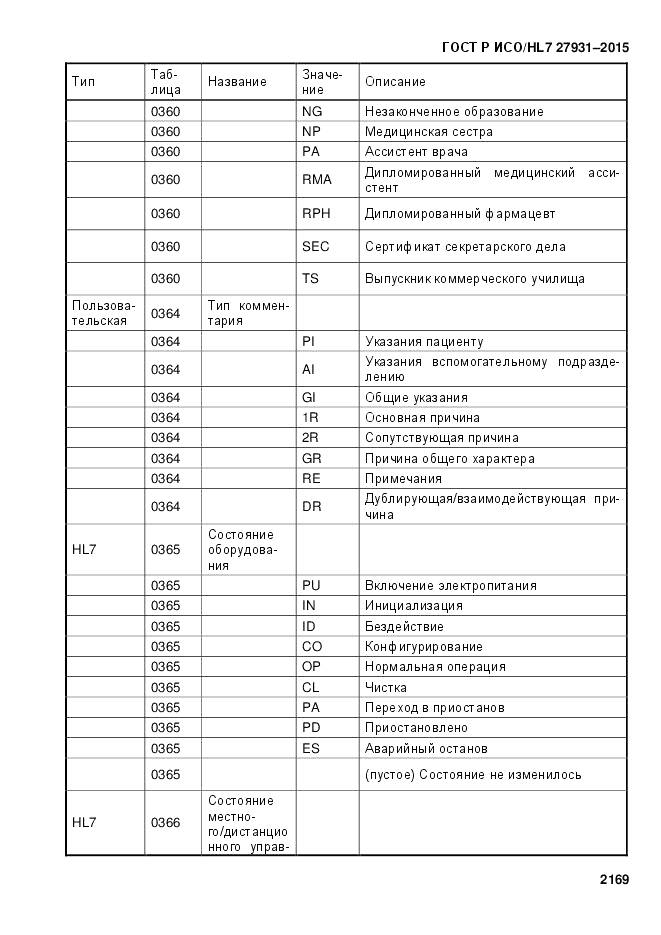 ГОСТ Р ИСО/HL7 27931–2015

| Тип | Таблица | Название | Значение | Описание |
|---|---|---|---|---|
| | 0360 | | NG | Незаконченное образование |
| | 0360 | | NP | Медицинская сестра |
| | 0360 | | PA | Ассистент врача |
| | 0360 | | RMA | Дипломированный медицинский ассистент |
| | 0360 | | RPH | Дипломированный фармацевт |
| | 0360 | | SEC | Сертификат секретарского дела |
| | 0360 | | TS | Выпускник коммерческого училища |
| Пользовательская | 0364 | Тип комментария | | |
| | 0364 | | PI | Указания пациенту |
| | 0364 | | AI | Указания вспомогательному подразделению |
| | 0364 | | GI | Общие указания |
| | 0364 | | 1R | Основная причина |
| | 0364 | | 2R | Сопутствующая причина |
| | 0364 | | GR | Причина общего характера |
| | 0364 | | RE | Примечания |
| | 0364 | | DR | Дублирующая/взаимодействующая причина |
| HL7 | 0365 | Состояние оборудования | | |
| | 0365 | | PU | Включение электропитания |
| | 0365 | | IN | Инициализация |
| | 0365 | | ID | Бездействие |
| | 0365 | | CO | Конфигурирование |
| | 0365 | | OP | Нормальная операция |
| | 0365 | | CL | Чистка |
| | 0365 | | PA | Переход в приостанов |
| | 0365 | | PD | Приостановлено |
| | 0365 | | ES | Аварийный останов |
| | 0365 | | | (пустое) Состояние не изменилось |
| HL7 | 0366 | Состояние местного/дистанционного управ- | | |

2169